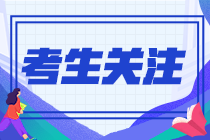 考生关注